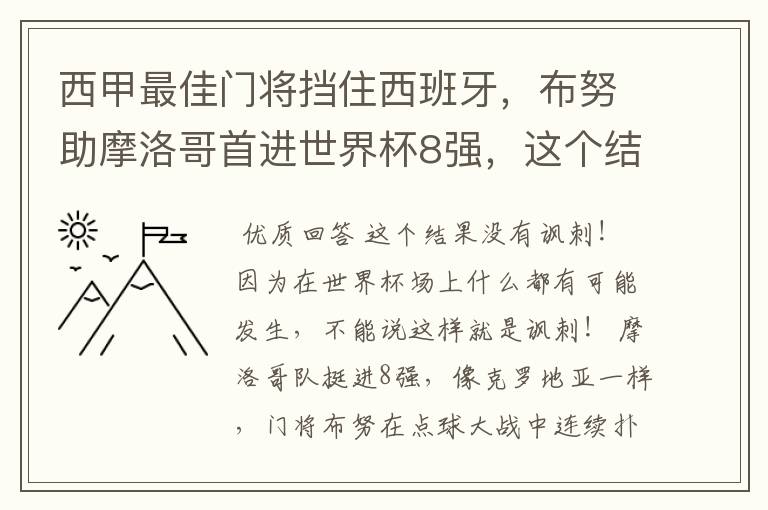 西甲最佳门将挡住西班牙，布努助摩洛哥首进世界杯8强，这个结

优质回答 这个结果没有讽刺！因为在世界杯场上什么都有可能发生，不能说这样就是讽刺！ 摩洛哥队挺进8强，像克罗地亚一样，门将布努在点球大战中连续扑